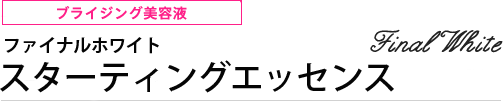 ブライジング美容液

ファイナルホワイト

Final White

スターティングエッセンス